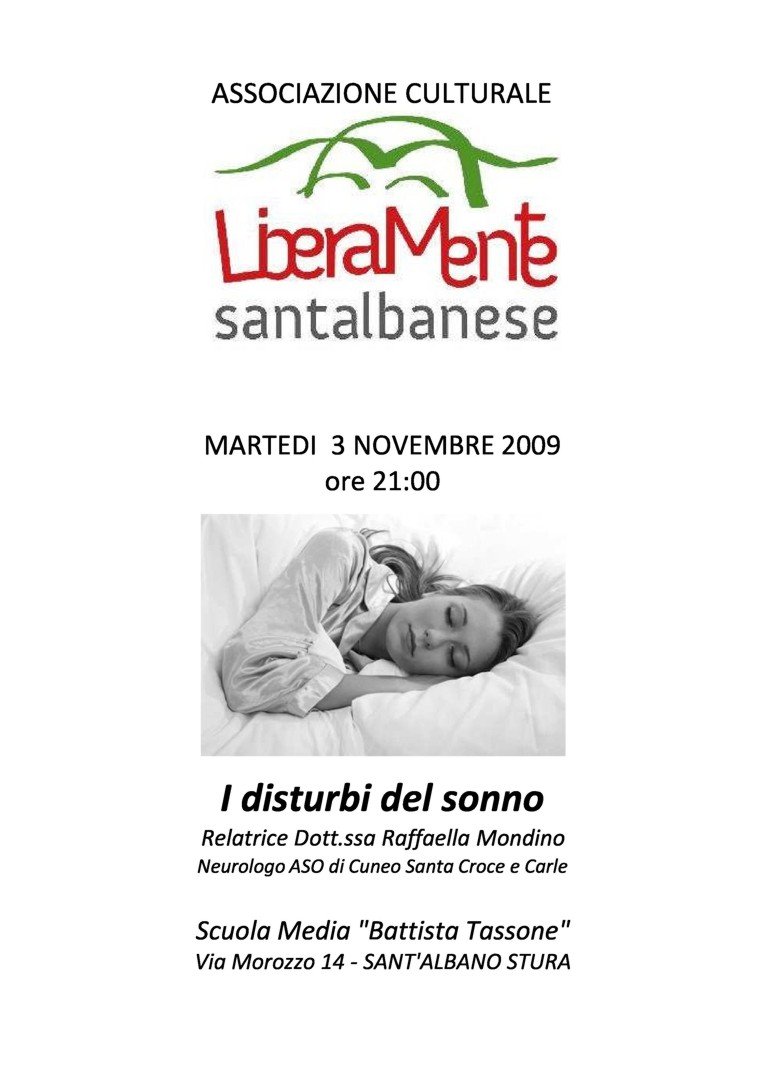 ASSOCIAZIONE CULTURALE

LiberaMente
santalbanese

MARTEDI 3 NOVEMBRE 2009
ore 21:00

I disturbi del sonno

Relatrice Dott.ssa Raffaella Mondino
Neurologo ASO di Cuneo Santa Croce e Carle

Scuola Media "Battista Tassone"
Via Morozzo 14 - SANT'ALBANO STURA